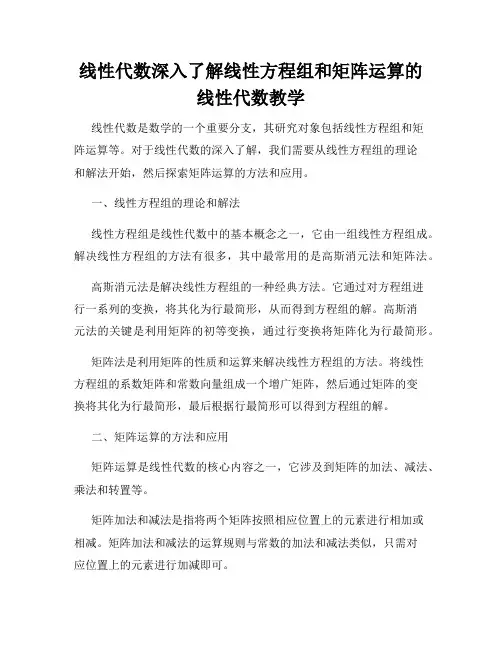 线性代数深入了解线性方程组和矩阵运算的线性代数教学

线性代数是数学的一个重要分支，其研究对象包括线性方程组和矩阵运算等。对于线性代数的深入了解，我们需要从线性方程组的理论和解法开始，然后探索矩阵运算的方法和应用。

一、线性方程组的理论和解法

线性方程组是线性代数中的基本概念之一，它由一组线性方程组成。解决线性方程组的方法有很多，其中最常用的是高斯消元法和矩阵法。

高斯消元法是解决线性方程组的一种经典方法。它通过对方程组进行一系列的变换，将其化为行最简形，从而得到方程组的解。高斯消元法的关键是利用矩阵的初等变换，通过行变换将矩阵化为行最简形。

矩阵法是利用矩阵的性质和运算来解决线性方程组的方法。将线性方程组的系数矩阵和常数向量组成一个增广矩阵，然后通过矩阵的变换将其化为行最简形，最后根据行最简形可以得到方程组的解。

二、矩阵运算的方法和应用

矩阵运算是线性代数的核心内容之一，它涉及到矩阵的加法、减法、乘法和转置等。

矩阵加法和减法是指将两个矩阵按照相应位置上的元素进行相加或相减。矩阵加法和减法的运算规则与常数的加法和减法类似，只需对应位置上的元素进行加减即可。